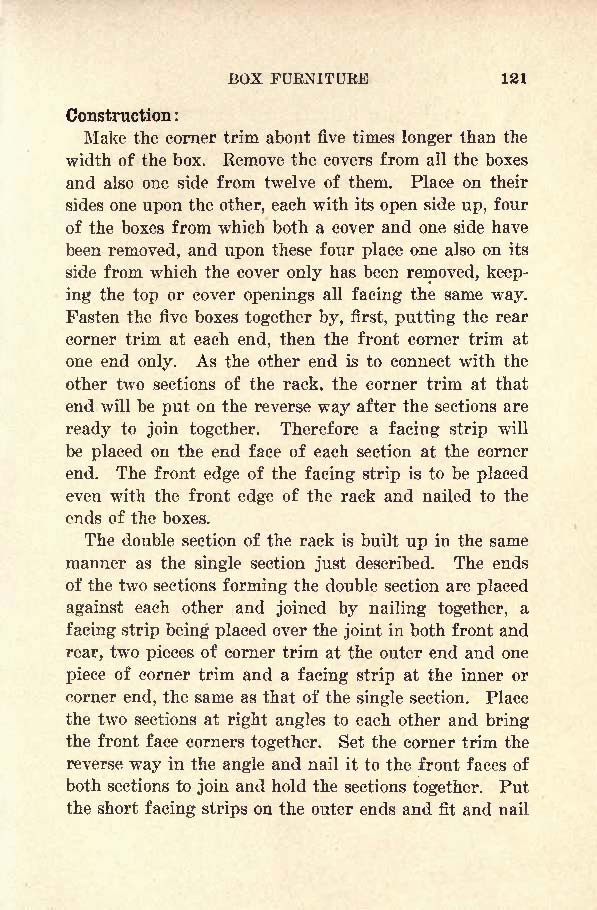 BOX FURNITURE 121

Construction:

Make the corner trim about five times longer than the width of the box. Remove the covers from all the boxes and also one side from twelve of them. Place on their sides one upon the other, each with its open side up, four of the boxes from which both a cover and one side have been removed, and upon these four place one also on its side from which the cover only has been removed, keeping the top or cover openings all facing the same way. Fasten the five boxes together by, first, putting the rear corner trim at each end, then the front corner trim at one end only. As the other end is to connect with the other two sections of the rack, the corner trim at that end will be put on the reverse way after the sections are ready to join together. Therefore a facing strip will be placed on the end face of each section at the corner end. The front edge of the facing strip is to be placed even with the front edge of the rack and nailed to the ends of the boxes.

The double section of the rack is built up in the same manner as the single section just described. The ends of the two sections forming the double section are placed against each other and joined by nailing together, a facing strip being placed over the joint in both front and rear, two pieces of corner trim at the outer end and one piece of corner trim and a facing strip at the inner or corner end, the same as that of the single section. Place the two sections at right angles to each other and bring the front face corners together. Set the corner trim the reverse way in the angle and nail it to the front faces of both sections to join and hold the sections together. Put the short facing strips on the outer ends and fit and nail